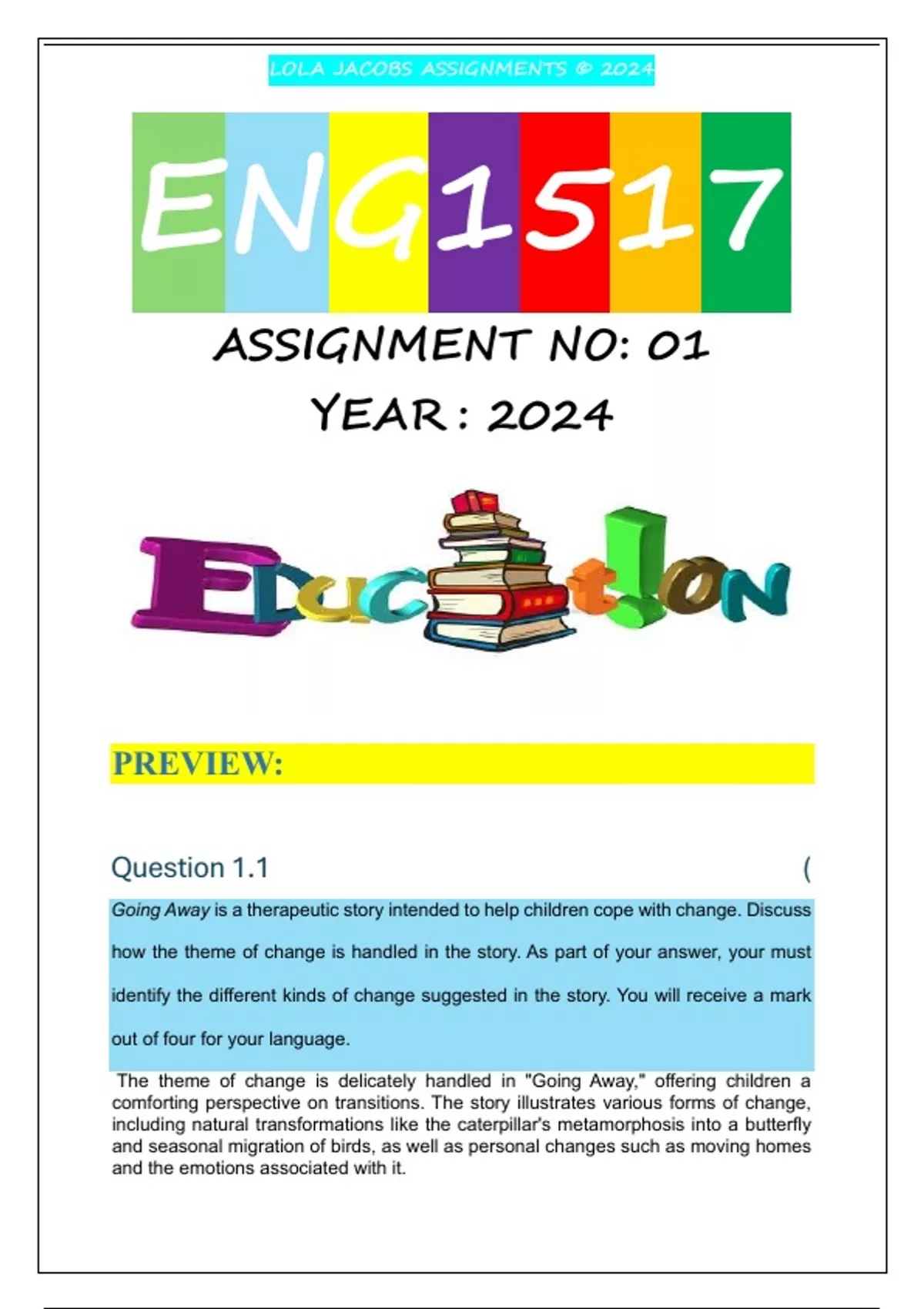 LOLA JACOBS ASSIGNMENTS © 2024

ENG1517

ASSIGNMENT NO: 01
YEAR : 2024

EDUCATION

PREVIEW:

Question 1.1 (

Going Away is a therapeutic story intended to help children cope with change. Discuss how the theme of change is handled in the story. As part of your answer, your must identify the different kinds of change suggested in the story. You will receive a mark out of four for your language.

The theme of change is delicately handled in "Going Away," offering children a comforting perspective on transitions. The story illustrates various forms of change, including natural transformations like the caterpillar's metamorphosis into a butterfly and seasonal migration of birds, as well as personal changes such as moving homes and the emotions associated with it.